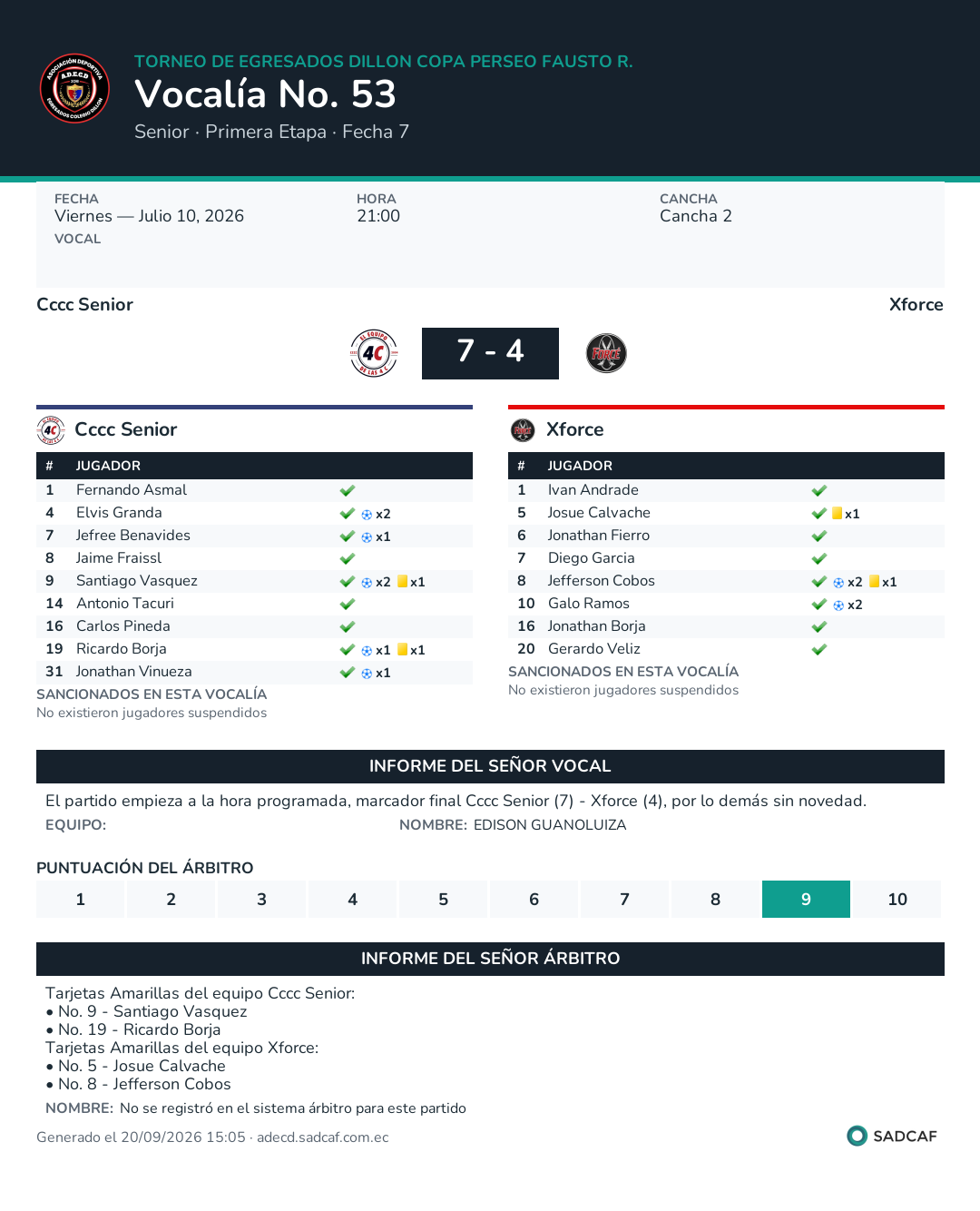 TORNEO DE EGRESADOS DILLON COPA PERSEO FAUSTO R.

Vocalía No. 53

Senior · Primera Etapa · Fecha 7

FECHA
Viernes — Julio 10, 2026
VOCAL

HORA
21:00

CANCHA
Cancha 2

Cccc Senior

Xforce

7 - 4

Cccc Senior

| # | JUGADOR | |
|---|---|---|
| 1 | Fernando Asmal | ✓ |
| 4 | Elvis Granda | ✓ x2 |
| 7 | Jefree Benavides | ✓ x1 |
| 8 | Jaime Fraissl | ✓ |
| 9 | Santiago Vasquez | ✓ x2 x1 |
| 14 | Antonio Tacuri | ✓ |
| 16 | Carlos Pineda | ✓ |
| 19 | Ricardo Borja | ✓ x1 x1 |
| 31 | Jonathan Vinueza | ✓ x1 |

SANCIONADOS EN ESTA VOCALÍA
No existieron jugadores suspendidos

Xforce

| # | JUGADOR | |
|---|---|---|
| 1 | Ivan Andrade | ✓ |
| 5 | Josue Calvache | ✓ x1 |
| 6 | Jonathan Fierro | ✓ |
| 7 | Diego Garcia | ✓ |
| 8 | Jefferson Cobos | ✓ x2 x1 |
| 10 | Galo Ramos | ✓ x2 |
| 16 | Jonathan Borja | ✓ |
| 20 | Gerardo Veliz | ✓ |

SANCIONADOS EN ESTA VOCALÍA
No existieron jugadores suspendidos

INFORME DEL SEÑOR VOCAL

El partido empieza a la hora programada, marcador final Cccc Senior (7) - Xforce (4), por lo demás sin novedad.

EQUIPO: NOMBRE: EDISON GUANOLUIZA

PUNTUACIÓN DEL ÁRBITRO

1 2 3 4 5 6 7 8 9 10

INFORME DEL SEÑOR ÁRBITRO

Tarjetas Amarillas del equipo Cccc Senior:
• No. 9 - Santiago Vasquez
• No. 19 - Ricardo Borja
Tarjetas Amarillas del equipo Xforce:
• No. 5 - Josue Calvache
• No. 8 - Jefferson Cobos

NOMBRE: No se registró en el sistema árbitro para este partido

Generado el 20/09/2026 15:05 · adecd.sadcaf.com.ec

SADCAF